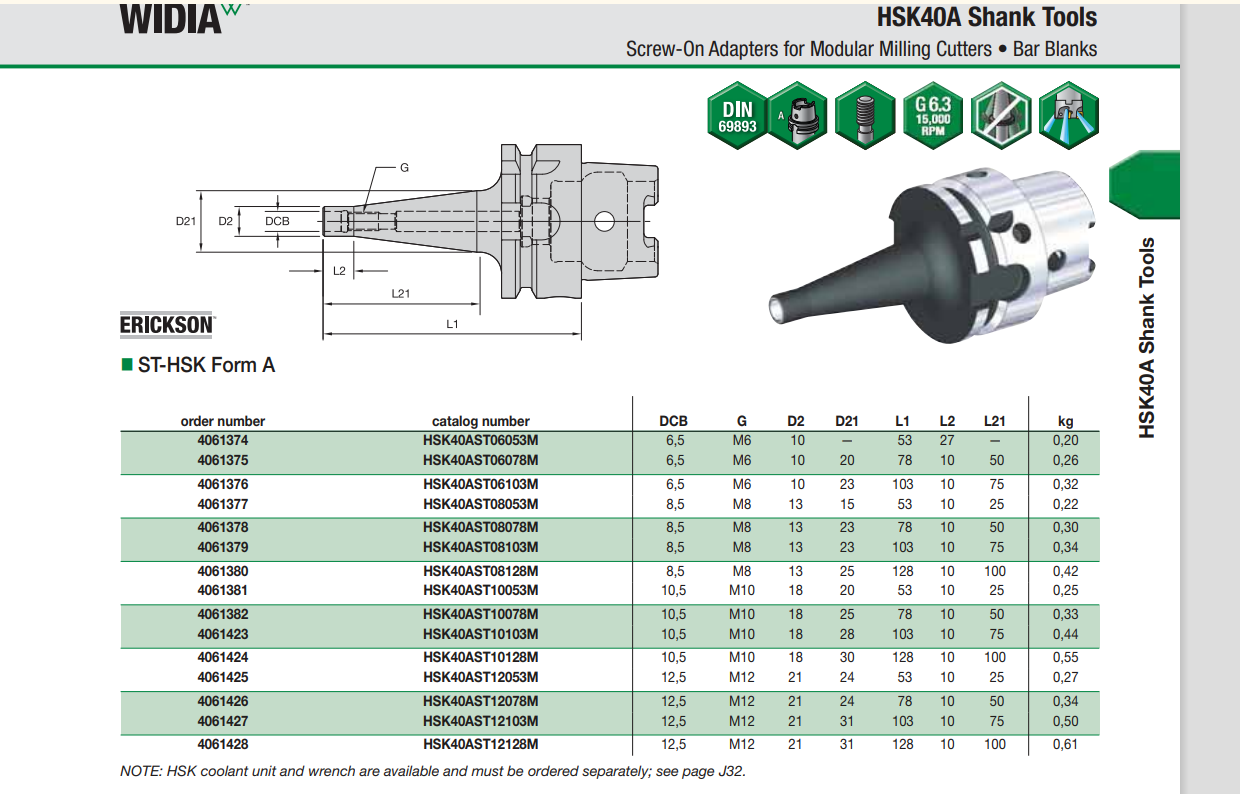 WIDIA

HSK40A Shank Tools

Screw-On Adapters for Modular Milling Cutters • Bar Blanks

DIN 69893

A

G 6.3 15,000 RPM

G

D21

D2

DCB

L2

L21

L1

ERICKSON

HSK40A Shank Tools

■ ST-HSK Form A

| order number | catalog number | DCB | G | D2 | D21 | L1 | L2 | L21 | kg |
|---|---|---|---|---|---|---|---|---|---|
| 4061374 | HSK40AST06053M | 6,5 | M6 | 10 | — | 53 | 27 | — | 0,20 |
| 4061375 | HSK40AST06078M | 6,5 | M6 | 10 | 20 | 78 | 10 | 50 | 0,26 |
| 4061376 | HSK40AST06103M | 6,5 | M6 | 10 | 23 | 103 | 10 | 75 | 0,32 |
| 4061377 | HSK40AST08053M | 8,5 | M8 | 13 | 15 | 53 | 10 | 25 | 0,22 |
| 4061378 | HSK40AST08078M | 8,5 | M8 | 13 | 23 | 78 | 10 | 50 | 0,30 |
| 4061379 | HSK40AST08103M | 8,5 | M8 | 13 | 23 | 103 | 10 | 75 | 0,34 |
| 4061380 | HSK40AST08128M | 8,5 | M8 | 13 | 25 | 128 | 10 | 100 | 0,42 |
| 4061381 | HSK40AST10053M | 10,5 | M10 | 18 | 20 | 53 | 10 | 25 | 0,25 |
| 4061382 | HSK40AST10078M | 10,5 | M10 | 18 | 25 | 78 | 10 | 50 | 0,33 |
| 4061423 | HSK40AST10103M | 10,5 | M10 | 18 | 28 | 103 | 10 | 75 | 0,44 |
| 4061424 | HSK40AST10128M | 10,5 | M10 | 18 | 30 | 128 | 10 | 100 | 0,55 |
| 4061425 | HSK40AST12053M | 12,5 | M12 | 21 | 24 | 53 | 10 | 25 | 0,27 |
| 4061426 | HSK40AST12078M | 12,5 | M12 | 21 | 24 | 78 | 10 | 50 | 0,34 |
| 4061427 | HSK40AST12103M | 12,5 | M12 | 21 | 31 | 103 | 10 | 75 | 0,50 |
| 4061428 | HSK40AST12128M | 12,5 | M12 | 21 | 31 | 128 | 10 | 100 | 0,61 |

NOTE: HSK coolant unit and wrench are available and must be ordered separately; see page J32.